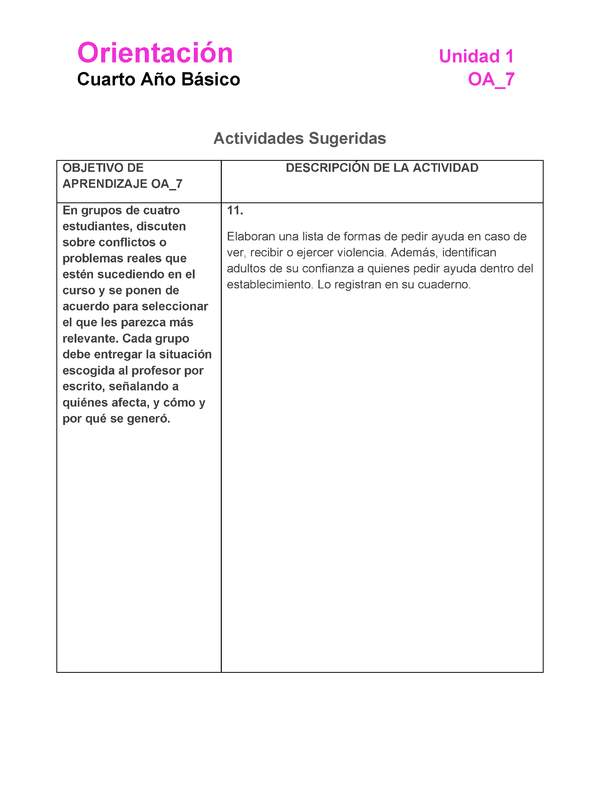 Orientación
Cuarto Año Básico

Unidad 1
OA_7

Actividades Sugeridas

| OBJETIVO DE APRENDIZAJE OA_7 | DESCRIPCIÓN DE LA ACTIVIDAD |
|---|---|
| En grupos de cuatro estudiantes, discuten sobre conflictos o problemas reales que estén sucediendo en el curso y se ponen de acuerdo para seleccionar el que les parezca más relevante. Cada grupo debe entregar la situación escogida al profesor por escrito, señalando a quiénes afecta, y cómo y por qué se generó. | 11. Elaboran una lista de formas de pedir ayuda en caso de ver, recibir o ejercer violencia. Además, identifican adultos de su confianza a quienes pedir ayuda dentro del establecimiento. Lo registran en su cuaderno. |